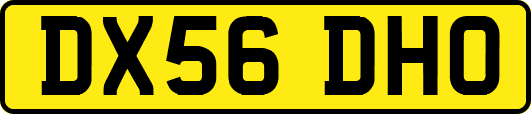 DX56 DHO